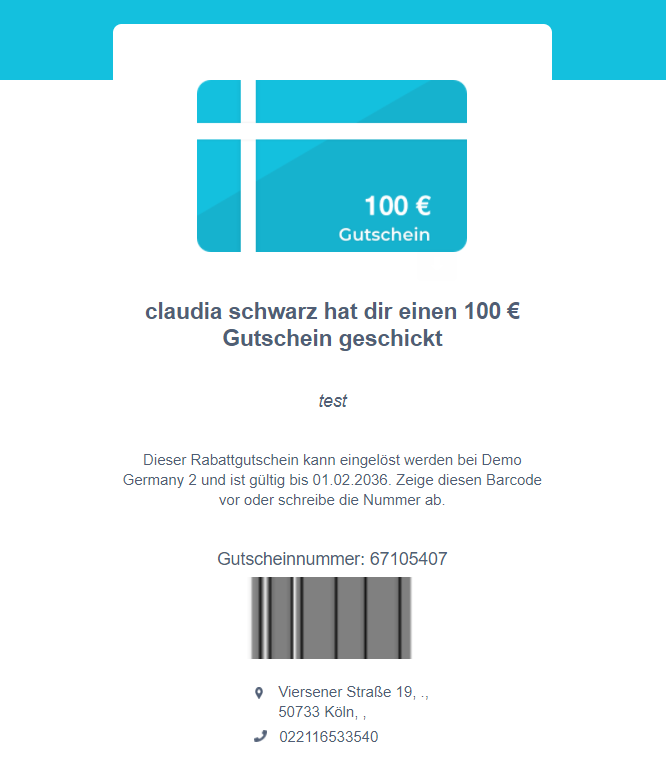 100 €
Gutschein

claudia schwarz hat dir einen 100 € Gutschein geschickt

test

Dieser Rabattgutschein kann eingelöst werden bei Demo Germany 2 und ist gültig bis 01.02.2036. Zeige diesen Barcode vor oder schreibe die Nummer ab.

Gutscheinnummer: 67105407

Viersener Straße 19, .,
50733 Köln, ,

022116533540